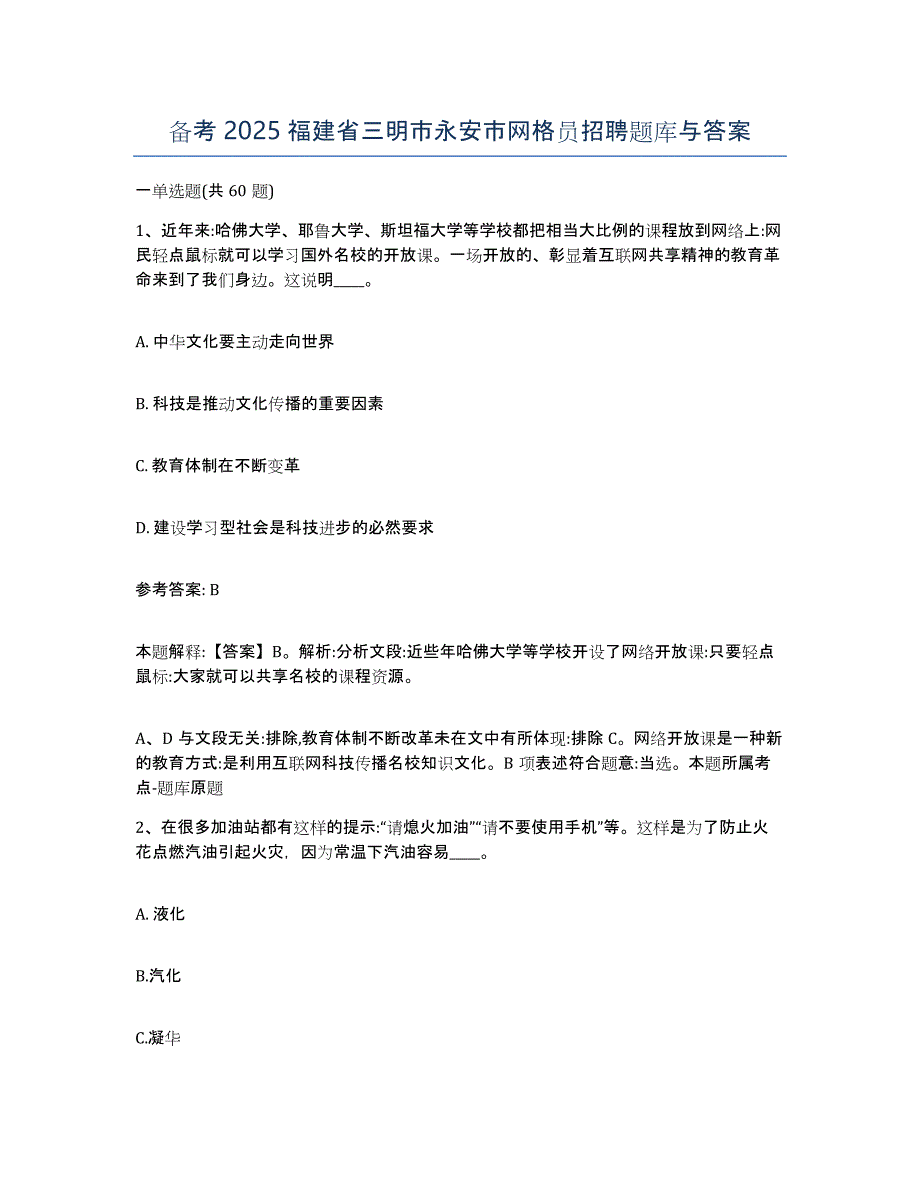 备考 2025 福建省三明市永安市网格员招聘题库与答案

一单选题(共 60 题)

1、近年来:哈佛大学、耶鲁大学、斯坦福大学等学校都把相当大比例的课程放到网络上:网民轻点鼠标就可以学习国外名校的开放课。一场开放的、彰显着互联网共享精神的教育革命来到了我们身边。这说明____。

A. 中华文化要主动走向世界

B. 科技是推动文化传播的重要因素

C. 教育体制在不断变革

D. 建设学习型社会是科技进步的必然要求

参考答案: B

本题解释:【答案】B。解析:分析文段:近些年哈佛大学等学校开设了网络开放课:只要轻点鼠标:大家就可以共享名校的课程资源。

A、D 与文段无关:排除,教育体制不断改革未在文中有所体现:排除 C。网络开放课是一种新的教育方式:是利用互联网科技传播名校知识文化。B 项表述符合题意:当选。本题所属考点-题库原题

2、在很多加油站都有这样的提示:“请熄火加油”“请不要使用手机”等。这样是为了防止火花点燃汽油引起火灾,因为常温下汽油容易____。

A. 液化

B.汽化

C.凝华